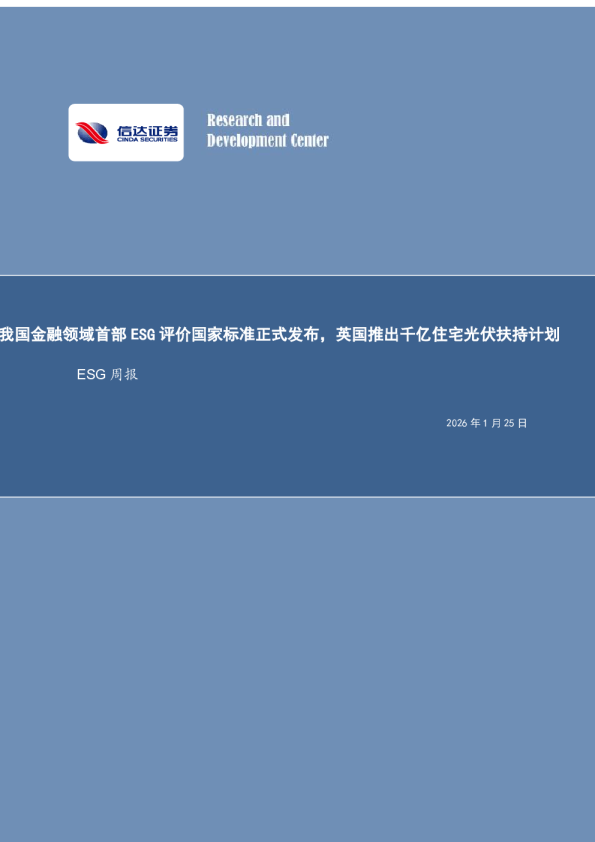 信达证券
CINDA SECURITIES

Research and Development Center

我国金融领域首部 ESG 评价国家标准正式发布，英国推出千亿住宅光伏扶持计划

ESG 周报

2026 年 1 月 25 日